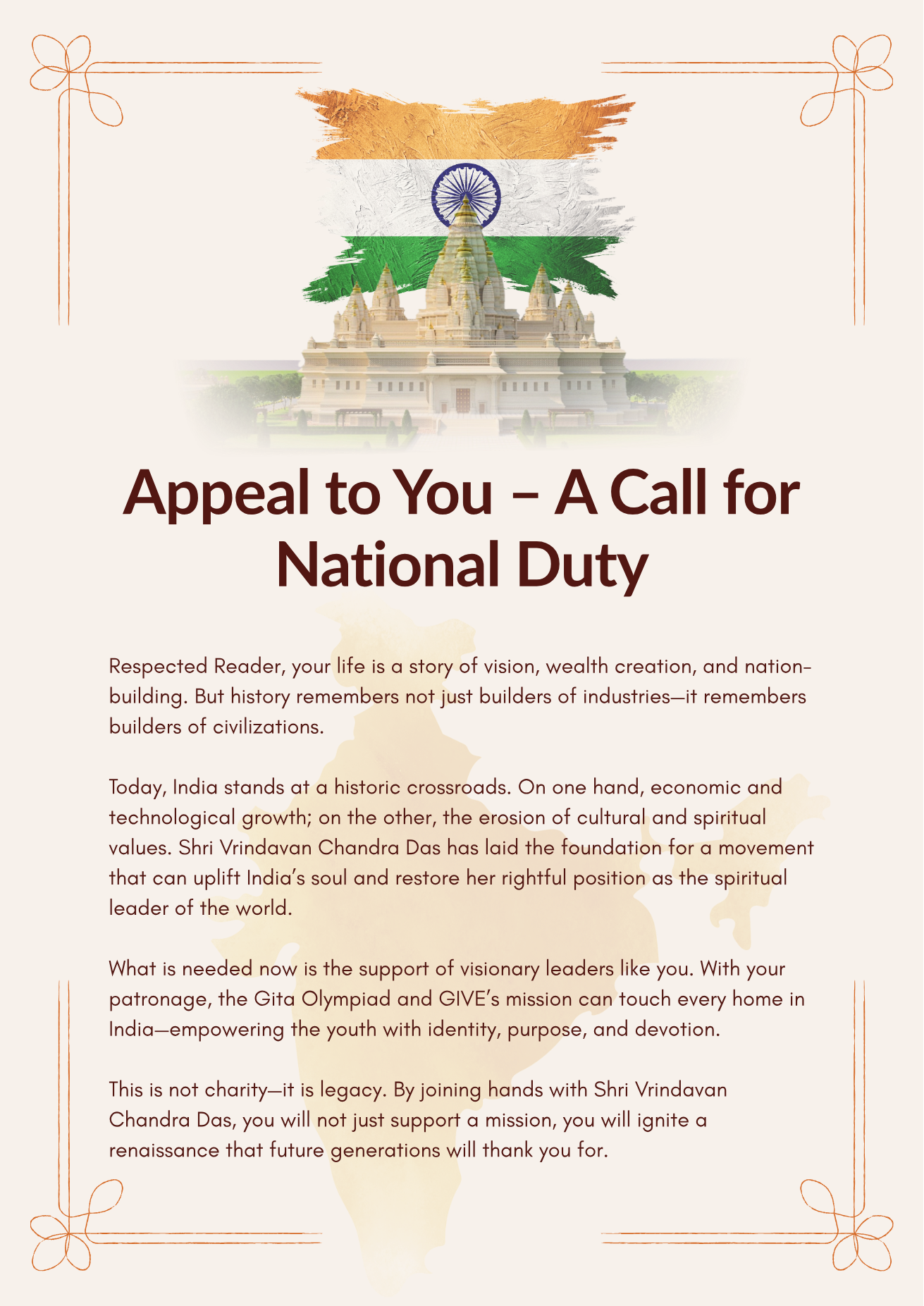 Appeal to You – A Call for National Duty

Respected Reader, your life is a story of vision, wealth creation, and nation-building. But history remembers not just builders of industries—it remembers builders of civilizations.

Today, India stands at a historic crossroads. On one hand, economic and technological growth; on the other, the erosion of cultural and spiritual values. Shri Vrindavan Chandra Das has laid the foundation for a movement that can uplift India's soul and restore her rightful position as the spiritual leader of the world.

What is needed now is the support of visionary leaders like you. With your patronage, the Gita Olympiad and GIVE's mission can touch every home in India—empowering the youth with identity, purpose, and devotion.

This is not charity—it is legacy. By joining hands with Shri Vrindavan Chandra Das, you will not just support a mission, you will ignite a renaissance that future generations will thank you for.